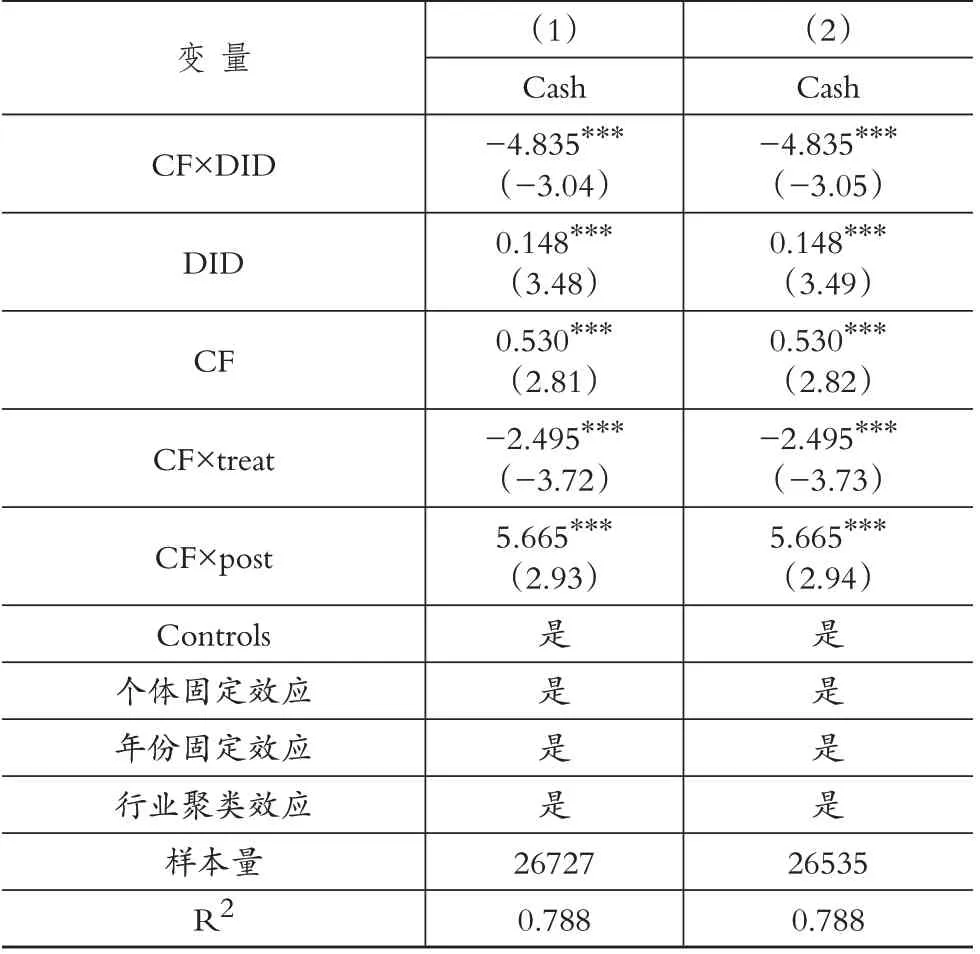 | 变量 | （1） | （2） |
|---|---|---|
| | Cash | Cash |
| CF×DID | $-4.835^{***}$ （−3.04） | $-4.835^{***}$ （−3.05） |
| DID | $0.148^{***}$ （3.48） | $0.148^{***}$ （3.49） |
| CF | $0.530^{***}$ （2.81） | $0.530^{***}$ （2.82） |
| CF×treat | $-2.495^{***}$ （−3.72） | $-2.495^{***}$ （−3.73） |
| CF×post | $5.665^{***}$ （2.93） | $5.665^{***}$ （2.94） |
| Controls | 是 | 是 |
| 个体固定效应 | 是 | 是 |
| 年份固定效应 | 是 | 是 |
| 行业聚类效应 | 是 | 是 |
| 样本量 | 26727 | 26535 |
| $R^2$ | 0.788 | 0.788 |